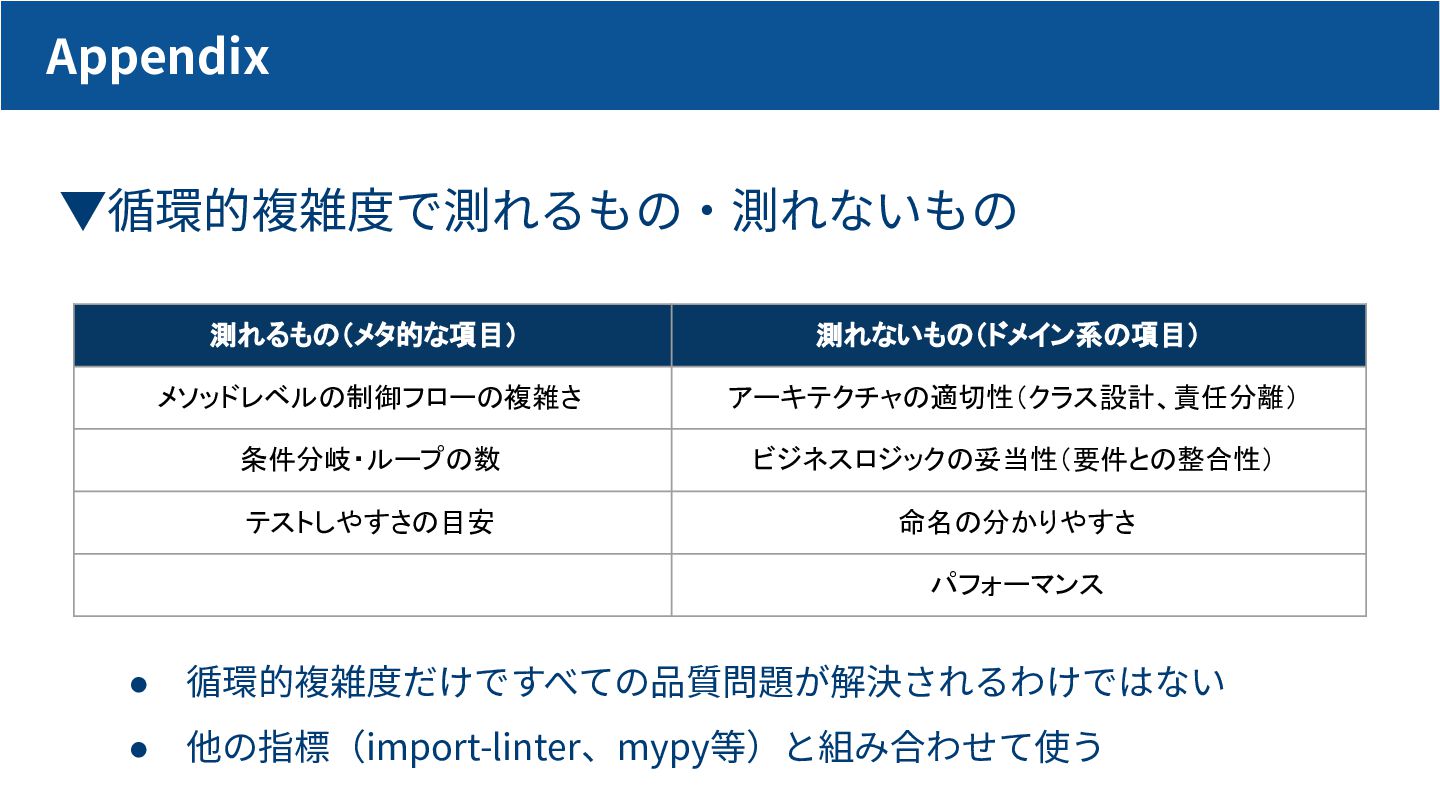 Appendix

▼循環的複雑度で測れるもの・測れないもの

| 測れるもの（メタ的な項目） | 測れないもの（ドメイン系の項目） |
|---|---|
| メソッドレベルの制御フローの複雑さ | アーキテクチャの適切性（クラス設計、責任分離） |
| 条件分岐・ループの数 | ビジネスロジックの妥当性（要件との整合性） |
| テストしやすさの目安 | 命名の分かりやすさ |
| | パフォーマンス |

● 循環的複雑度だけですべての品質問題が解決されるわけではない
● 他の指標（import-linter、mypy等）と組み合わせて使う